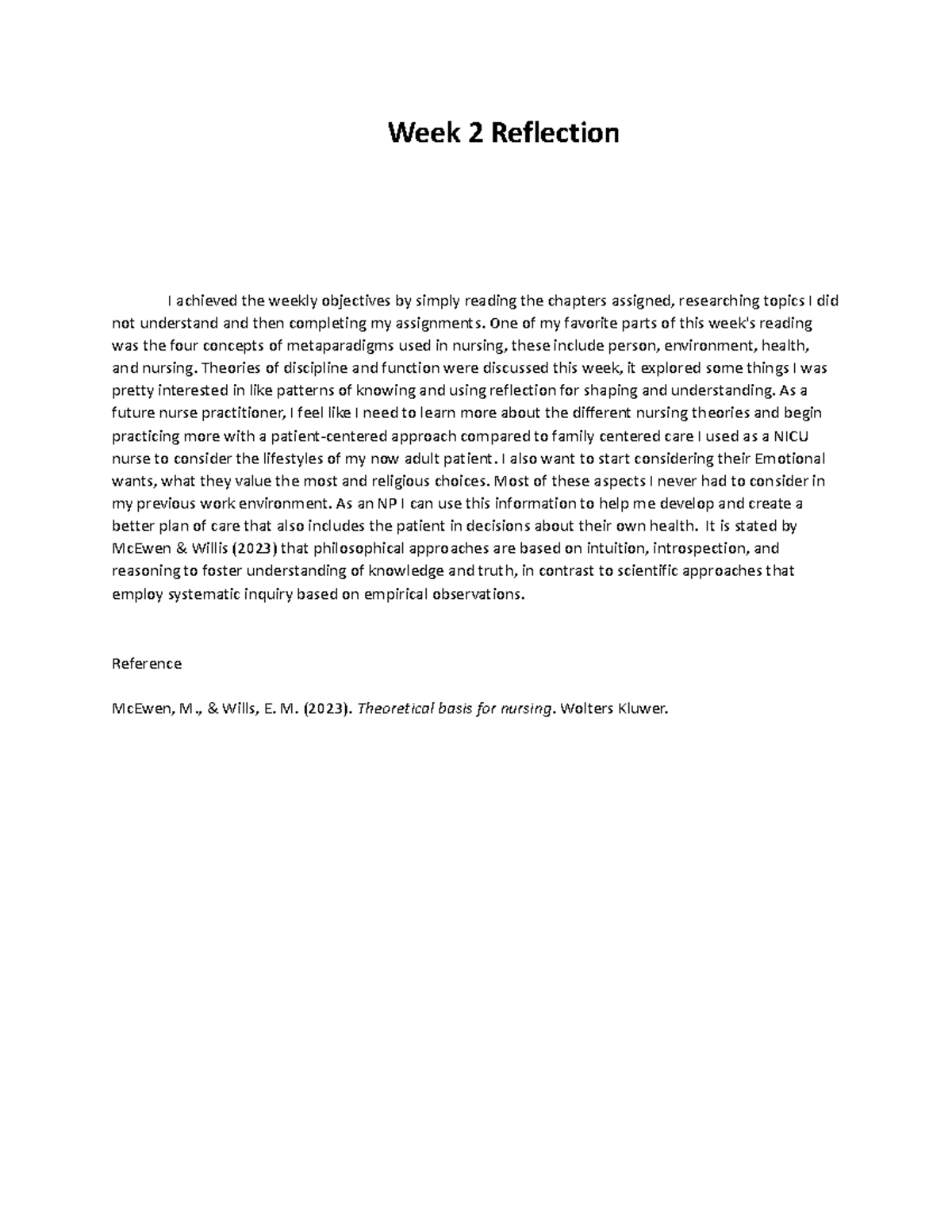 Week 2 Reflection

I achieved the weekly objectives by simply reading the chapters assigned, researching topics I did not understand and then completing my assignments. One of my favorite parts of this week's reading was the four concepts of metaparadigms used in nursing, these include person, environment, health, and nursing. Theories of discipline and function were discussed this week, it explored some things I was pretty interested in like patterns of knowing and using reflection for shaping and understanding. As a future nurse practitioner, I feel like I need to learn more about the different nursing theories and begin practicing more with a patient-centered approach compared to family centered care I used as a NICU nurse to consider the lifestyles of my now adult patient. I also want to start considering their Emotional wants, what they value the most and religious choices. Most of these aspects I never had to consider in my previous work environment. As an NP I can use this information to help me develop and create a better plan of care that also includes the patient in decisions about their own health. It is stated by McEwen & Willis (2023) that philosophical approaches are based on intuition, introspection, and reasoning to foster understanding of knowledge and truth, in contrast to scientific approaches that employ systematic inquiry based on empirical observations.

Reference

McEwen, M., & Wills, E. M. (2023). Theoretical basis for nursing. Wolters Kluwer.